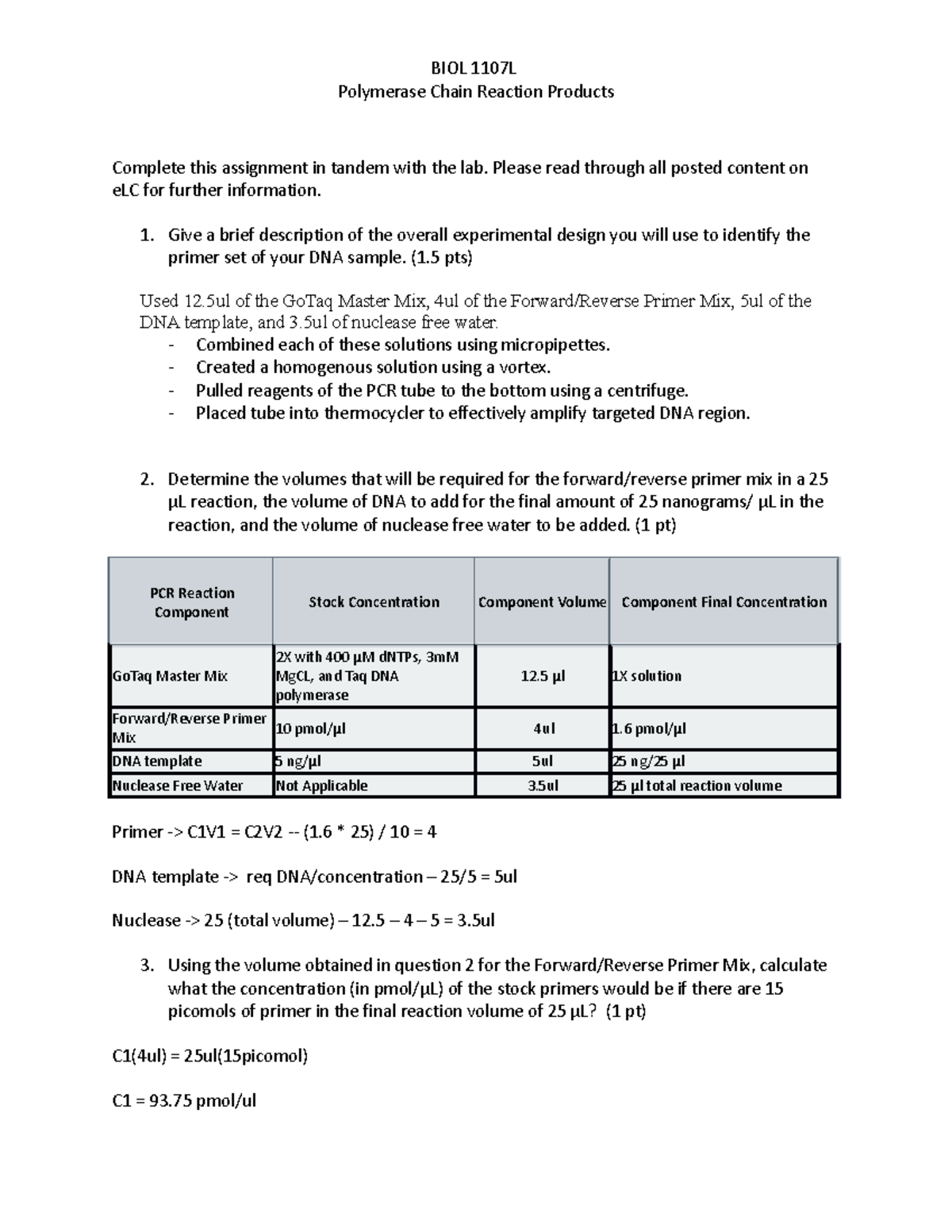 BIOL 1107L
Polymerase Chain Reaction Products

Complete this assignment in tandem with the lab. Please read through all posted content on eLC for further information.

1. Give a brief description of the overall experimental design you will use to identify the primer set of your DNA sample. (1.5 pts)

Used 12.5ul of the GoTaq Master Mix, 4ul of the Forward/Reverse Primer Mix, 5ul of the DNA template, and 3.5ul of nuclease free water.
- Combined each of these solutions using micropipettes.
- Created a homogenous solution using a vortex.
- Pulled reagents of the PCR tube to the bottom using a centrifuge.
- Placed tube into thermocycler to effectively amplify targeted DNA region.

2. Determine the volumes that will be required for the forward/reverse primer mix in a 25 µL reaction, the volume of DNA to add for the final amount of 25 nanograms/ µL in the reaction, and the volume of nuclease free water to be added. (1 pt)

| PCR Reaction Component | Stock Concentration | Component Volume | Component Final Concentration |
|---|---|---|---|
| GoTaq Master Mix | 2X with 400 µM dNTPs, 3mM MgCL, and Taq DNA polymerase | 12.5 µl | 1X solution |
| Forward/Reverse Primer Mix | 10 pmol/µl | 4ul | 1.6 pmol/µl |
| DNA template | 5 ng/µl | 5ul | 25 ng/25 µl |
| Nuclease Free Water | Not Applicable | 3.5ul | 25 µl total reaction volume |

Primer -> C1V1 = C2V2 -- (1.6 * 25) / 10 = 4

DNA template -> req DNA/concentration – 25/5 = 5ul

Nuclease -> 25 (total volume) – 12.5 – 4 – 5 = 3.5ul

3. Using the volume obtained in question 2 for the Forward/Reverse Primer Mix, calculate what the concentration (in pmol/µL) of the stock primers would be if there are 15 picomols of primer in the final reaction volume of 25 µL? (1 pt)

C1(4ul) = 25ul(15picomol)

C1 = 93.75 pmol/ul